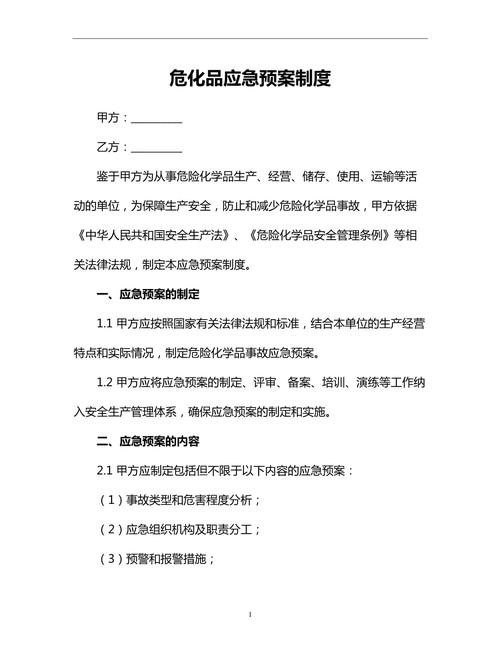 危化品应急预案制度

甲方：__________

乙方：__________

鉴于甲方为从事危险化学品生产、经营、储存、使用、运输等活动的单位，为保障生产安全，防止和减少危险化学品事故，甲方依据《中华人民共和国安全生产法》、《危险化学品安全管理条例》等相关法律法规，制定本应急预案制度。

一、应急预案的制定

1.1 甲方应按照国家有关法律法规和标准，结合本单位的生产经营特点和实际情况，制定危险化学品事故应急预案。

1.2 甲方应将应急预案的制定、评审、备案、培训、演练等工作纳入安全生产管理体系，确保应急预案的制定和实施。

二、应急预案的内容

2.1 甲方应制定包括但不限于以下内容的应急预案：

（1）事故类型和危害程度分析；

（2）应急组织机构及职责分工；

（3）预警和报警措施；

1